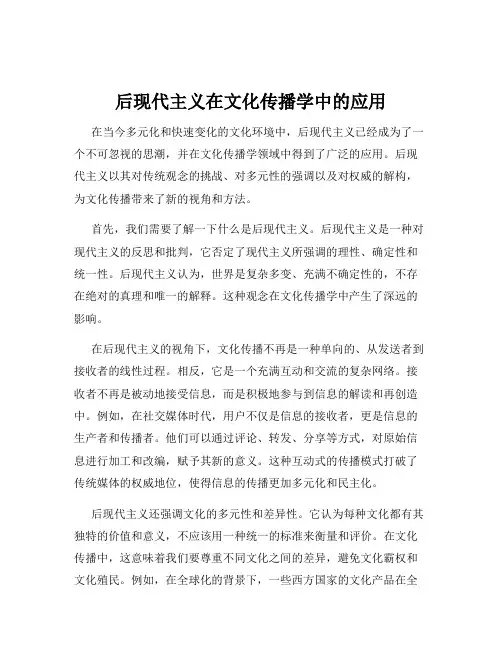 后现代主义在文化传播学中的应用

在当今多元化和快速变化的文化环境中，后现代主义已经成为了一个不可忽视的思潮，并在文化传播学领域中得到了广泛的应用。后现代主义以其对传统观念的挑战、对多元性的强调以及对权威的解构，为文化传播带来了新的视角和方法。

首先，我们需要了解一下什么是后现代主义。后现代主义是一种对现代主义的反思和批判，它否定了现代主义所强调的理性、确定性和统一性。后现代主义认为，世界是复杂多变、充满不确定性的，不存在绝对的真理和唯一的解释。这种观念在文化传播学中产生了深远的影响。

在后现代主义的视角下，文化传播不再是一种单向的、从发送者到接收者的线性过程。相反，它是一个充满互动和交流的复杂网络。接收者不再是被动地接受信息，而是积极地参与到信息的解读和再创造中。例如，在社交媒体时代，用户不仅是信息的接收者，更是信息的生产者和传播者。他们可以通过评论、转发、分享等方式，对原始信息进行加工和改编，赋予其新的意义。这种互动式的传播模式打破了传统媒体的权威地位，使得信息的传播更加多元化和民主化。

后现代主义还强调文化的多元性和差异性。它认为每种文化都有其独特的价值和意义，不应该用一种统一的标准来衡量和评价。在文化传播中，这意味着我们要尊重不同文化之间的差异，避免文化霸权和文化殖民。例如，在全球化的背景下，一些西方国家的文化产品在全